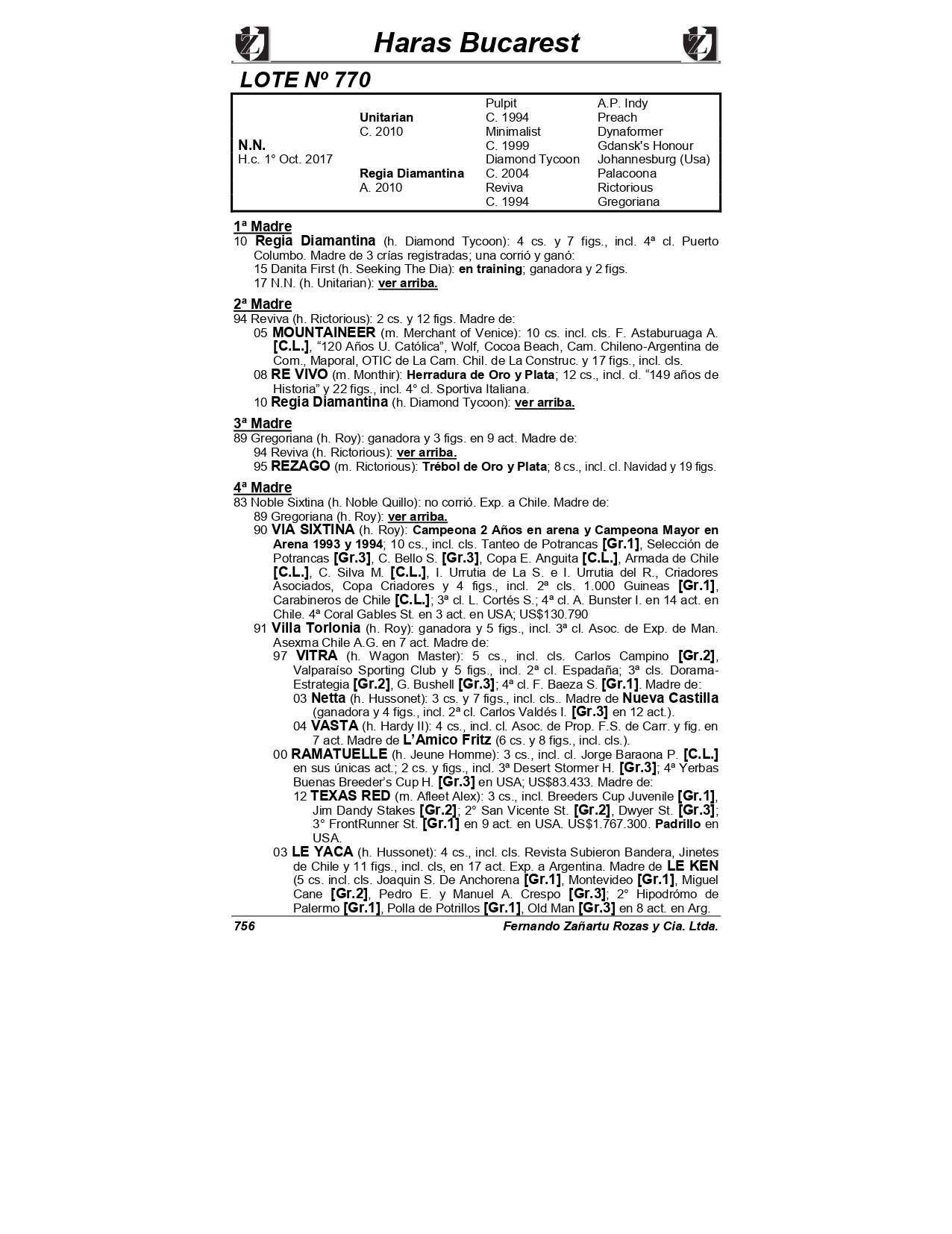 Haras Bucarest

LOTE Nº 770

| | | | |
|---|---|---|---|
| | | Pulpit | A.P. Indy |
| | Unitarian | C. 1994 | Preach |
| | C. 2010 | Minimalist | Dynaformer |
| N.N. | | C. 1999 | Gdansk's Honour |
| H.c. 1° Oct. 2017 | | Diamond Tycoon | Johannesburg (Usa) |
| | Regia Diamantina | C. 2004 | Palacoona |
| | A. 2010 | Reviva | Rictorious |
| | | C. 1994 | Gregoriana |

1ª Madre
10 Regia Diamantina (h. Diamond Tycoon): 4 cs. y 7 figs., incl. 4ª cl. Puerto Columbo. Madre de 3 crías registradas; una corrió y ganó:
15 Danita First (h. Seeking The Dia): en training; ganadora y 2 figs.
17 N.N. (h. Unitarian): ver arriba.

2ª Madre
94 Reviva (h. Rictorious): 2 cs. y 12 figs. Madre de:
05 MOUNTAINEER (m. Merchant of Venice): 10 cs. incl. cls. F. Astaburuaga A. [C.L.], “120 Años U. Católica”, Wolf, Cocoa Beach, Cam. Chileno-Argentina de Com., Maporal, OTIC de La Cam. Chil. de La Construc. y 17 figs., incl. cls.
08 RE VIVO (m. Monthir): Herradura de Oro y Plata; 12 cs., incl. cl. “149 años de Historia” y 22 figs., incl. 4° cl. Sportiva Italiana.
10 Regia Diamantina (h. Diamond Tycoon): ver arriba.

3ª Madre
89 Gregoriana (h. Roy): ganadora y 3 figs. en 9 act. Madre de:
94 Reviva (h. Rictorious): ver arriba.
95 REZAGO (m. Rictorious): Trébol de Oro y Plata; 8 cs., incl. cl. Navidad y 19 figs.

4ª Madre
83 Noble Sixtina (h. Noble Quillo): no corrió. Exp. a Chile. Madre de:
89 Gregoriana (h. Roy): ver arriba.
90 VIA SIXTINA (h. Roy): Campeona 2 Años en arena y Campeona Mayor en Arena 1993 y 1994; 10 cs., incl. cls. Tanteo de Potrancas [Gr.1], Selección de Potrancas [Gr.3], C. Bello S. [Gr.3], Copa E. Anguita [C.L.], Armada de Chile [C.L.], C. Silva M. [C.L.], I. Urrutia de La S. e I. Urrutia del R., Criadores Asociados, Copa Criadores y 4 figs., incl. 2ª cls. 1.000 Guineas [Gr.1], Carabineros de Chile [C.L.]; 3ª cl. L. Cortés S.; 4ª cl. A. Bunster I. en 14 act. en Chile. 4ª Coral Gables St. en 3 act. en USA; US$130.790
91 Villa Torlonia (h. Roy): ganadora y 5 figs., incl. 3ª cl. Asoc. de Exp. de Man. Asexma Chile A.G. en 7 act. Madre de:
97 VITRA (h. Wagon Master): 5 cs., incl. cls. Carlos Campino [Gr.2], Valparaíso Sporting Club y 5 figs., incl. 2ª cl. Espadaña; 3ª cls. Dorama-Estrategia [Gr.2], G. Bushell [Gr.3]; 4ª cl. F. Baeza S. [Gr.1]. Madre de:
03 Netta (h. Hussonet): 3 cs. y 7 figs., incl. cls.. Madre de Nueva Castilla (ganadora y 4 figs., incl. 2ª cl. Carlos Valdés I. [Gr.3] en 12 act.).
04 VASTA (h. Hardy II): 4 cs., incl. cl. Asoc. de Prop. F.S. de Carr. y fig. en 7 act. Madre de L’Amico Fritz (6 cs. y 8 figs., incl. cls.).
00 RAMATUELLE (h. Jeune Homme): 3 cs., incl. cl. Jorge Baraona P. [C.L.] en sus únicas act.; 2 cs. y figs., incl. 3ª Desert Stormer H. [Gr.3]; 4ª Yerbas Buenas Breeder’s Cup H. [Gr.3] en USA; US$83.433. Madre de:
12 TEXAS RED (m. Afleet Alex): 3 cs., incl. Breeders Cup Juvenile [Gr.1], Jim Dandy Stakes [Gr.2]; 2° San Vicente St. [Gr.2], Dwyer St. [Gr.3]; 3° FrontRunner St. [Gr.1] en 9 act. en USA. US$1.767.300. Padrillo en USA.
03 LE YACA (h. Hussonet): 4 cs., incl. cls. Revista Subieron Bandera, Jinetes de Chile y 11 figs., incl. cls, en 17 act. Exp. a Argentina. Madre de LE KEN (5 cs. incl. cls. Joaquin S. De Anchorena [Gr.1], Montevideo [Gr.1], Miguel Cane [Gr.2], Pedro E. y Manuel A. Crespo [Gr.3]; 2° Hipodrómo de Palermo [Gr.1], Polla de Potrillos [Gr.1], Old Man [Gr.3] en 8 act. en Arg.

756 Fernando Zañartu Rozas y Cia. Ltda.